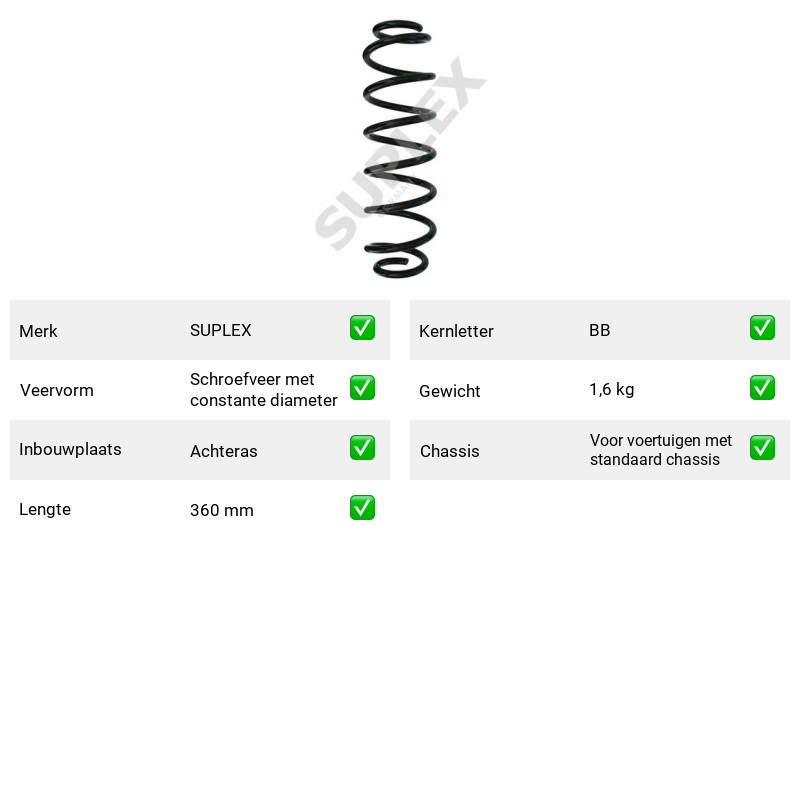 Merk SUPLEX ☑
Veervorm Schroefveer met constante diameter ☑
Inbouwplaats Achteras ☑
Lengte 360 mm ☑

Kernletter BB ☑
Gewicht 1,6 kg ☑
Chassis Voor voertuigen met standaard chassis ☑

SUPLEX